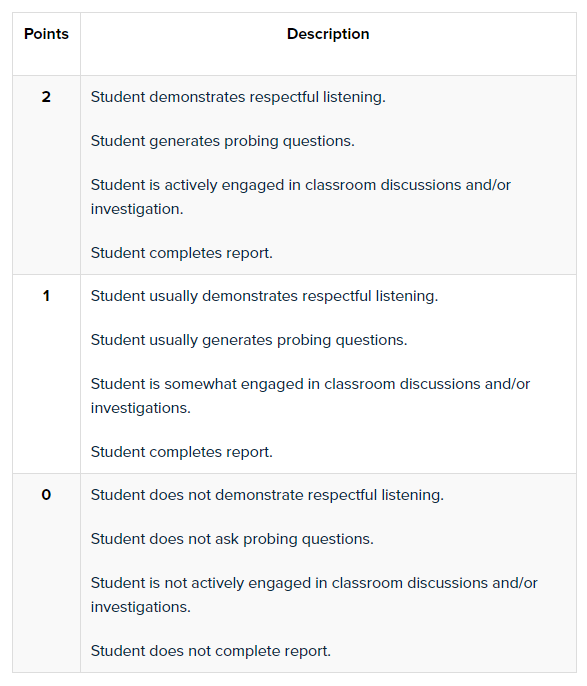 | Points | Description |
|---|---|
| 2 | Student demonstrates respectful listening.<br><br>Student generates probing questions.<br><br>Student is actively engaged in classroom discussions and/or investigation.<br><br>Student completes report. |
| 1 | Student usually demonstrates respectful listening.<br><br>Student usually generates probing questions.<br><br>Student is somewhat engaged in classroom discussions and/or investigations.<br><br>Student completes report. |
| 0 | Student does not demonstrate respectful listening.<br><br>Student does not ask probing questions.<br><br>Student is not actively engaged in classroom discussions and/or investigations.<br><br>Student does not complete report. |